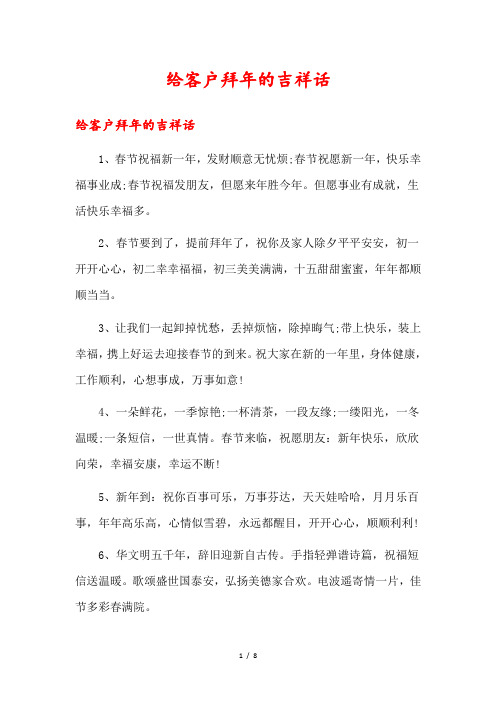 给客户拜年的吉祥话

给客户拜年的吉祥话

1、春节祝福新一年，发财顺意无忧烦;春节祝愿新一年，快乐幸福事业成;春节祝福发朋友，但愿来年胜今年。但愿事业有成就，生活快乐幸福多。

2、春节要到了，提前拜年了，祝你及家人除夕平平安安，初一开开心心，初二幸幸福福，初三美美满满，十五甜甜蜜蜜，年年都顺顺当当。

3、让我们一起卸掉忧愁，丢掉烦恼，除掉晦气;带上快乐，装上幸福，携上好运去迎接春节的到来。祝大家在新的一年里，身体健康，工作顺利，心想事成，万事如意!

4、一朵鲜花，一季惊艳;一杯清茶，一段友缘;一缕阳光，一冬温暖;一条短信，一世真情。春节来临，祝愿朋友：新年快乐，欣欣向荣，幸福安康，幸运不断!

5、新年到：祝你百事可乐，万事芬达，天天娃哈哈，月月乐百事，年年高乐高，心情似雪碧，永远都醒目，开开心心，顺顺利利!

6、华文明五千年，辞旧迎新自古传。手指轻弹谱诗篇，祝福短信送温暖。歌颂盛世国泰安，弘扬美德家合欢。电波遥寄情一片，佳节多彩春满院。

1 / 8